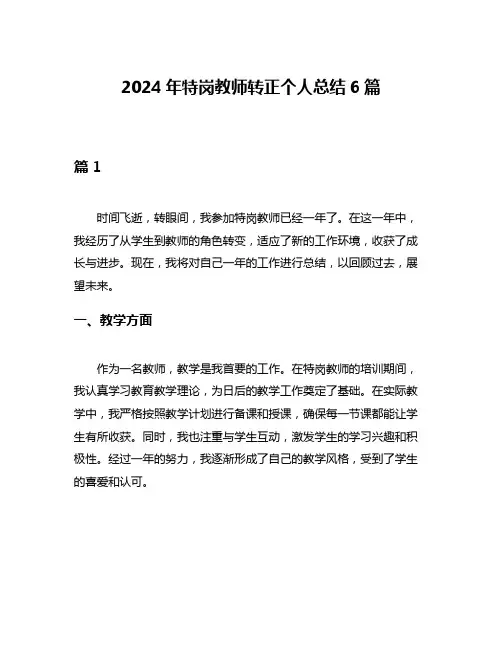 2024 年特岗教师转正个人总结 6 篇

篇 1

时间飞逝，转眼间，我参加特岗教师已经一年了。在这一年中，我经历了从学生到教师的角色转变，适应了新的工作环境，收获了成长与进步。现在，我将对自己一年的工作进行总结，以回顾过去，展望未来。

一、教学方面

作为一名教师，教学是我首要的工作。在特岗教师的培训期间，我认真学习教育教学理论，为日后的教学工作奠定了基础。在实际教学中，我严格按照教学计划进行备课和授课，确保每一节课都能让学生有所收获。同时，我也注重与学生互动，激发学生的学习兴趣和积极性。经过一年的努力，我逐渐形成了自己的教学风格，受到了学生的喜爱和认可。